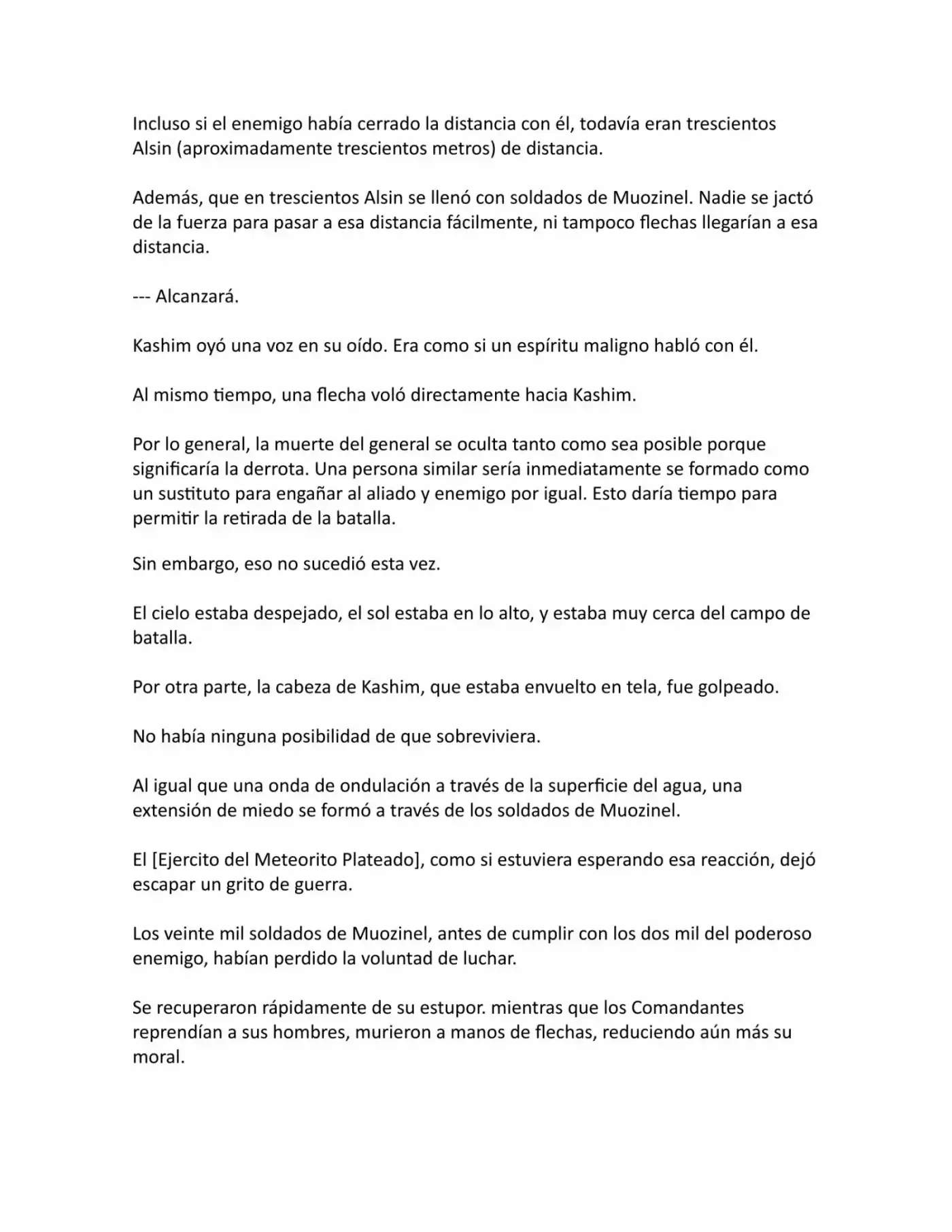 Incluso si el enemigo había cerrado la distancia con él, todavía eran trescientos Alsin (aproximadamente trescientos metros) de distancia.

Además, que en trescientos Alsin se llenó con soldados de Muozinel. Nadie se jactó de la fuerza para pasar a esa distancia fácilmente, ni tampoco flechas llegarían a esa distancia.

--- Alcanzará.

Kashim oyó una voz en su oído. Era como si un espíritu maligno habló con él.

Al mismo tiempo, una flecha voló directamente hacia Kashim.

Por lo general, la muerte del general se oculta tanto como sea posible porque significaría la derrota. Una persona similar sería inmediatamente se formado como un sustituto para engañar al aliado y enemigo por igual. Esto daría tiempo para permitir la retirada de la batalla.

Sin embargo, eso no sucedió esta vez.

El cielo estaba despejado, el sol estaba en lo alto, y estaba muy cerca del campo de batalla.

Por otra parte, la cabeza de Kashim, que estaba envuelto en tela, fue golpeado.

No había ninguna posibilidad de que sobreviviera.

Al igual que una onda de ondulación a través de la superficie del agua, una extensión de miedo se formó a través de los soldados de Muozinel.

El [Ejercito del Meteorito Plateado], como si estuviera esperando esa reacción, dejó escapar un grito de guerra.

Los veinte mil soldados de Muozinel, antes de cumplir con los dos mil del poderoso enemigo, habían perdido la voluntad de luchar.

Se recuperaron rápidamente de su estupor. mientras que los Comandantes reprendían a sus hombres, murieron a manos de flechas, reduciendo aún más su moral.